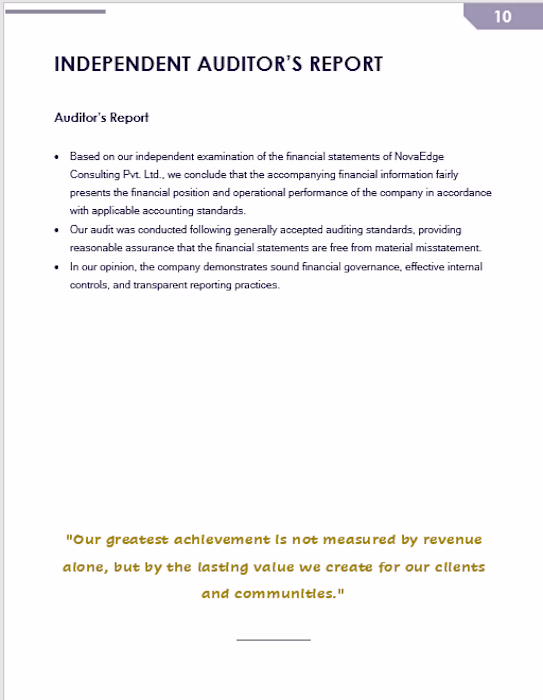 10

INDEPENDENT AUDITOR'S REPORT

Auditor's Report

• Based on our independent examination of the financial statements of NovaEdge Consulting Pvt. Ltd., we conclude that the accompanying financial information fairly presents the financial position and operational performance of the company in accordance with applicable accounting standards.
• Our audit was conducted following generally accepted auditing standards, providing reasonable assurance that the financial statements are free from material misstatement.
• In our opinion, the company demonstrates sound financial governance, effective internal controls, and transparent reporting practices.

"Our greatest achievement is not measured by revenue alone, but by the lasting value we create for our clients and communities."